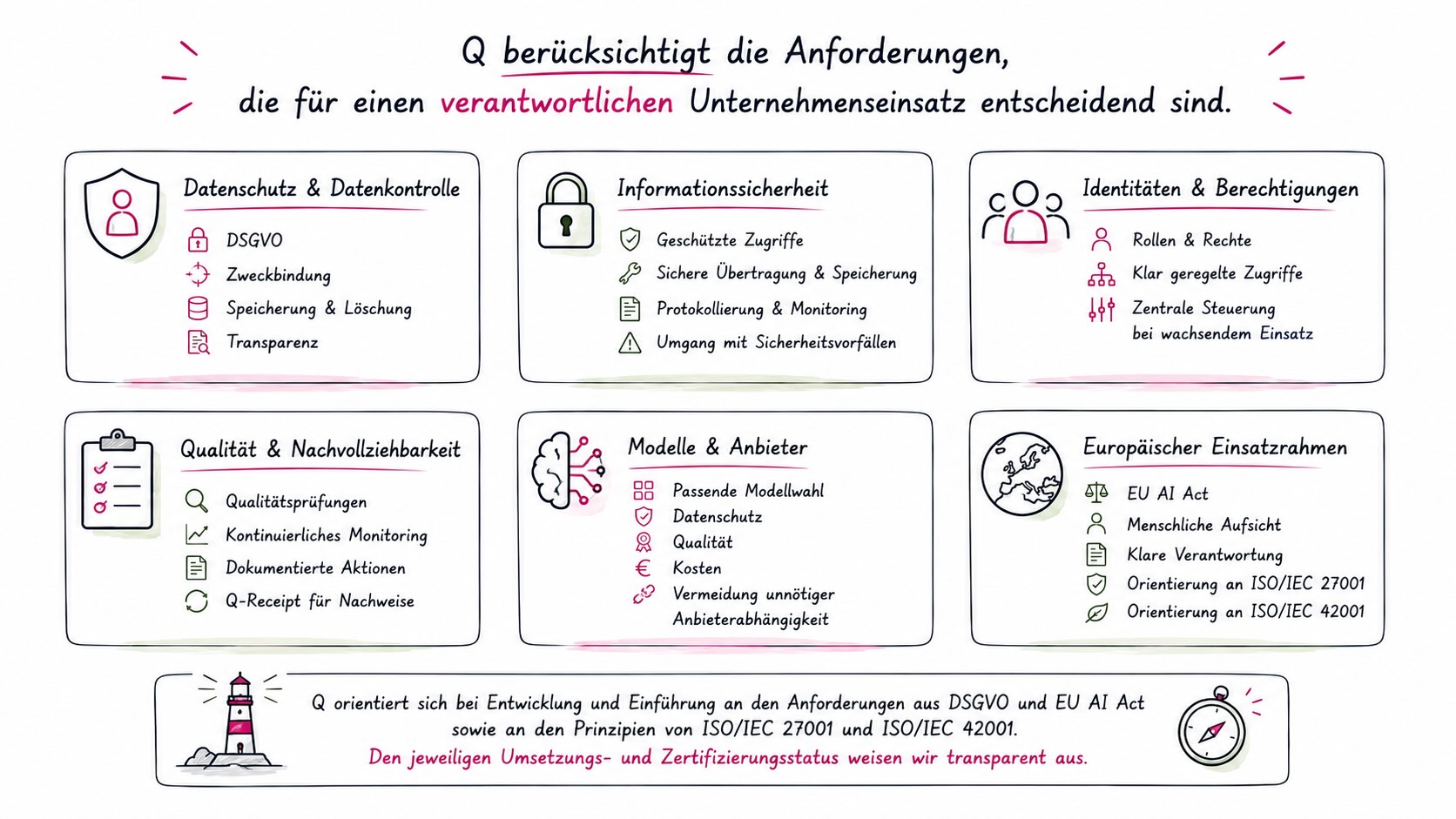 Q berücksichtigt die Anforderungen, die für einen verantwortlichen Unternehmenseinsatz entscheidend sind.

Datenschutz & Datenkontrolle

DSGVO
Zweckbindung
Speicherung & Löschung
Transparenz

Informationssicherheit

Geschützte Zugriffe
Sichere Übertragung & Speicherung
Protokollierung & Monitoring
Umgang mit Sicherheitsvorfällen

Identitäten & Berechtigungen

Rollen & Rechte
Klar geregelte Zugriffe
Zentrale Steuerung bei wachsendem Einsatz

Qualität & Nachvollziehbarkeit

Qualitätsprüfungen
Kontinuierliches Monitoring
Dokumentierte Aktionen
Q-Receipt für Nachweise

Modelle & Anbieter

Passende Modellwahl
Datenschutz
Qualität
Kosten
Vermeidung unnötiger Anbieterabhängigkeit

Europäischer Einsatzrahmen

EU AI Act
Menschliche Aufsicht
Klare Verantwortung
Orientierung an ISO/IEC 27001
Orientierung an ISO/IEC 42001

Q orientiert sich bei Entwicklung und Einführung an den Anforderungen aus DSGVO und EU AI Act sowie an den Prinzipien von ISO/IEC 27001 und ISO/IEC 42001.
Den jeweiligen Umsetzungs- und Zertifizierungsstatus weisen wir transparent aus.